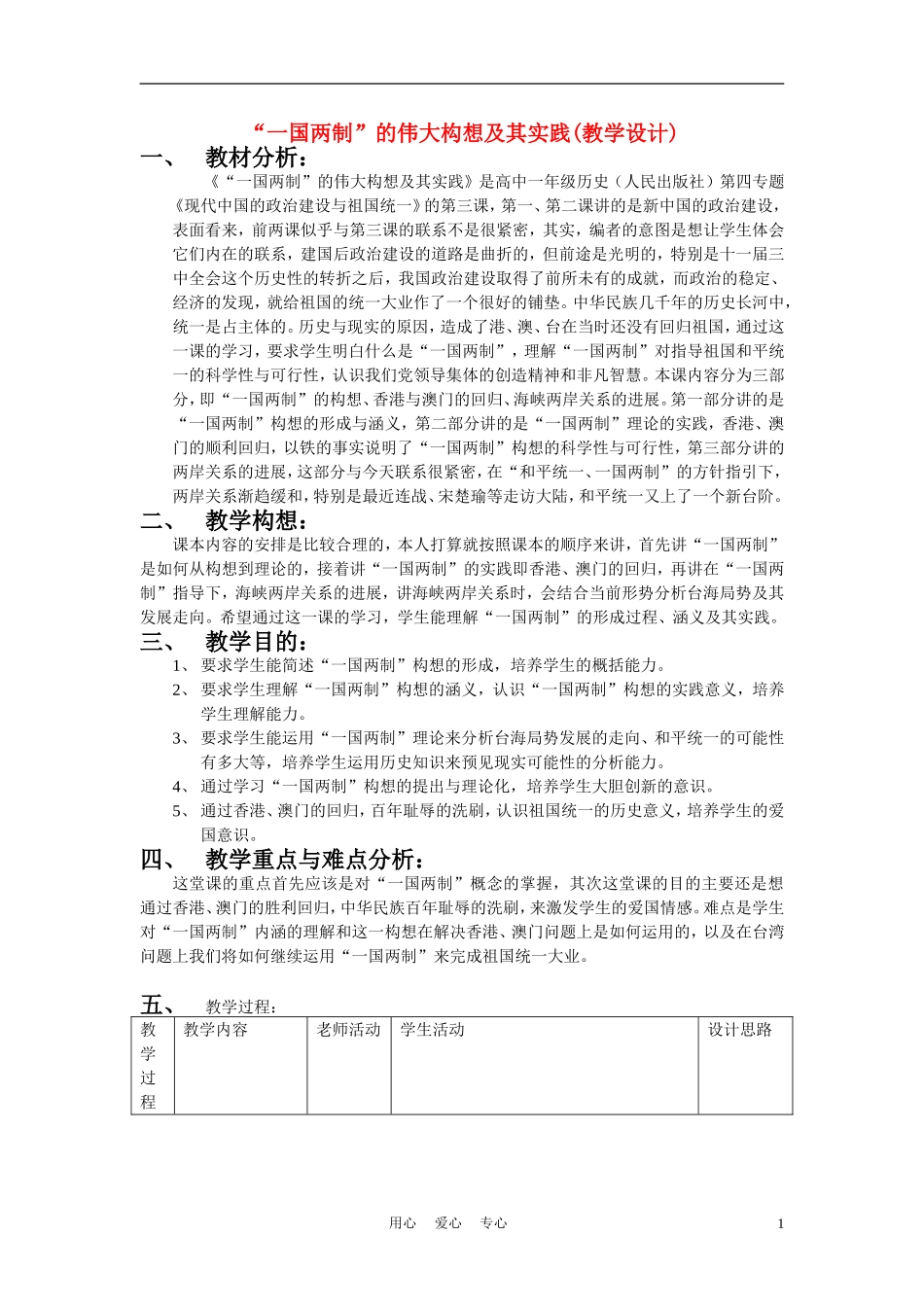 “一国两制”的伟大构想及其实践(教学设计)

一、 教材分析：

《“一国两制”的伟大构想及其实践》是高中一年级历史（人民出版社）第四专题《现代中国的政治建设与祖国统一》的第三课，第一、第二课讲的是新中国的政治建设，表面看来，前两课似乎与第三课的联系不是很紧密，其实，编者的意图是想让学生体会它们内在的联系，建国后政治建设的道路是曲折的，但前途是光明的，特别是十一届三中全会这个历史性的转折之后，我国政治建设取得了前所未有的成就，而政治的稳定、经济的发现，就给祖国的统一大业作了一个很好的铺垫。中华民族几千年的历史长河中，统一是占主体的。历史与现实的原因，造成了港、澳、台在当时还没有回归祖国，通过这一课的学习，要求学生明白什么是“一国两制”，理解“一国两制”对指导祖国和平统一的科学性与可行性，认识我们党领导集体的创造精神和非凡智慧。本课内容分为三部分，即“一国两制”的构想、香港与澳门的回归、海峡两岸关系的进展。第一部分讲的是“一国两制”构想的形成与涵义，第二部分讲的是“一国两制”理论的实践，香港、澳门的顺利回归，以铁的事实说明了“一国两制”构想的科学性与可行性，第三部分讲的两岸关系的进展，这部分与今天联系很紧密，在“和平统一、一国两制”的方针指引下，两岸关系渐趋缓和，特别是最近连战、宋楚瑜等走访大陆，和平统一又上了一个新台阶。

二、 教学构想：

课本内容的安排是比较合理的，本人打算就按照课本的顺序来讲，首先讲“一国两制”是如何从构想到理论的，接着讲“一国两制”的实践即香港、澳门的回归，再讲在“一国两制”指导下，海峡两岸关系的进展，讲海峡两岸关系时，会结合当前形势分析台海局势及其发展走向。希望通过这一课的学习，学生能理解“一国两制”的形成过程、涵义及其实践。

三、 教学目的：

1、 要求学生能简述“一国两制”构想的形成，培养学生的概括能力。
2、 要求学生理解“一国两制”构想的涵义，认识“一国两制”构想的实践意义，培养学生理解能力。
3、 要求学生能运用“一国两制”理论来分析台海局势发展的走向、和平统一的可能性有多大等，培养学生运用历史知识来预见现实可能性的分析能力。
4、 通过学习“一国两制”构想的提出与理论化，培养学生大胆创新的意识。
5、 通过香港、澳门的回归，百年耻辱的洗刷，认识祖国统一的历史意义，培养学生的爱国意识。

四、 教学重点与难点分析：

这堂课的重点首先应该是对“一国两制”概念的掌握，其次这堂课的目的主要还是想通过香港、澳门的胜利回归，中华民族百年耻辱的洗刷，来激发学生的爱国情感。难点是学生对“一国两制”内涵的理解和这一构想在解决香港、澳门问题上是如何运用的，以及在台湾问题上我们将如何继续运用“一国两制”来完成祖国统一大业。

五、 教学过程：

| 教学过程 | 教学内容 | 老师活动 | 学生活动 | 设计思路 |
|---|---|---|---|---|

用心 爱心 专心 1